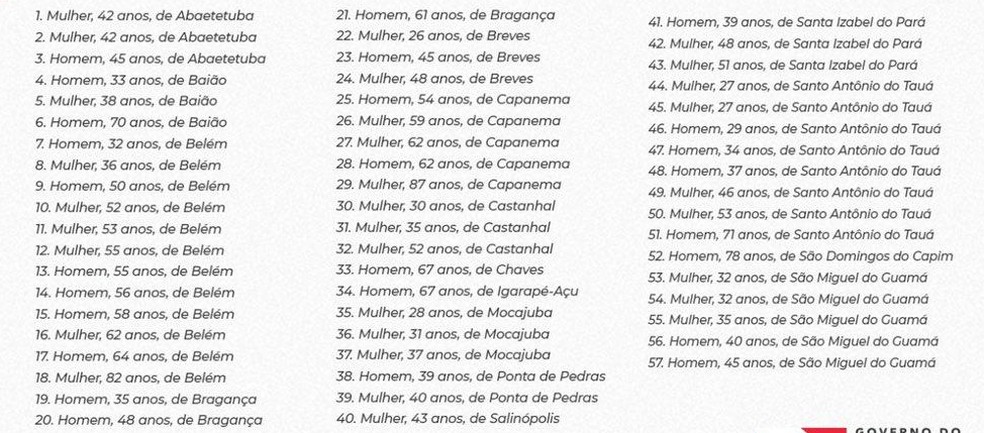 1. Mulher, 42 anos, de Abaetetuba
2. Mulher, 42 anos, de Abaetetuba
3. Homem, 45 anos, de Abaetetuba
4. Homem, 33 anos, de Baião
5. Mulher, 38 anos, de Baião
6. Homem, 70 anos, de Baião
7. Homem, 32 anos, de Belém
8. Mulher, 36 anos, de Belém
9. Homem, 50 anos, de Belém
10. Mulher, 52 anos, de Belém
11. Mulher, 53 anos, de Belém
12. Mulher, 55 anos, de Belém
13. Homem, 55 anos, de Belém
14. Homem, 56 anos, de Belém
15. Homem, 58 anos, de Belém
16. Mulher, 62 anos, de Belém
17. Homem, 64 anos, de Belém
18. Mulher, 82 anos, de Belém
19. Homem, 35 anos, de Bragança
20. Homem, 48 anos, de Bragança

21. Homem, 61 anos, de Bragança
22. Mulher, 26 anos, de Breves
23. Homem, 45 anos, de Breves
24. Mulher, 48 anos, de Breves
25. Homem, 54 anos, de Capanema
26. Mulher, 59 anos, de Capanema
27. Mulher, 62 anos, de Capanema
28. Homem, 62 anos, de Capanema
29. Mulher, 87 anos, de Capanema
30. Mulher, 30 anos, de Castanhal
31. Mulher, 35 anos, de Castanhal
32. Mulher, 52 anos, de Castanhal
33. Homem, 67 anos, de Chaves
34. Homem, 67 anos, de Igarapé-Açu
35. Mulher, 28 anos, de Mocajuba
36. Mulher, 31 anos, de Mocajuba
37. Mulher, 37 anos, de Mocajuba
38. Homem, 39 anos, de Ponta de Pedras
39. Mulher, 40 anos, de Ponta de Pedras
40. Mulher, 43 anos, de Salinópolis

41. Homem, 39 anos, de Santa Izabel do Pará
42. Mulher, 48 anos, de Santa Izabel do Pará
43. Mulher, 51 anos, de Santa Izabel do Pará
44. Mulher, 27 anos, de Santo Antônio do Tauá
45. Mulher, 27 anos, de Santo Antônio do Tauá
46. Homem, 29 anos, de Santo Antônio do Tauá
47. Homem, 34 anos, de Santo Antônio do Tauá
48. Homem, 37 anos, de Santo Antônio do Tauá
49. Mulher, 46 anos, de Santo Antônio do Tauá
50. Mulher, 53 anos, de Santo Antônio do Tauá
51. Homem, 71 anos, de Santo Antônio do Tauá
52. Homem, 78 anos, de São Domingos do Capim
53. Mulher, 32 anos, de São Miguel do Guamá
54. Mulher, 32 anos, de São Miguel do Guamá
55. Mulher, 35 anos, de São Miguel do Guamá
56. Homem, 40 anos, de São Miguel do Guamá
57. Homem, 45 anos, de São Miguel do Guamá

GOVERNO DO